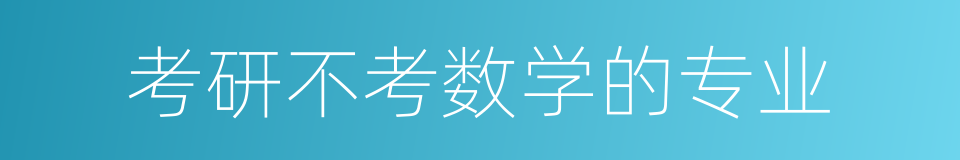 考研不考数学的专业